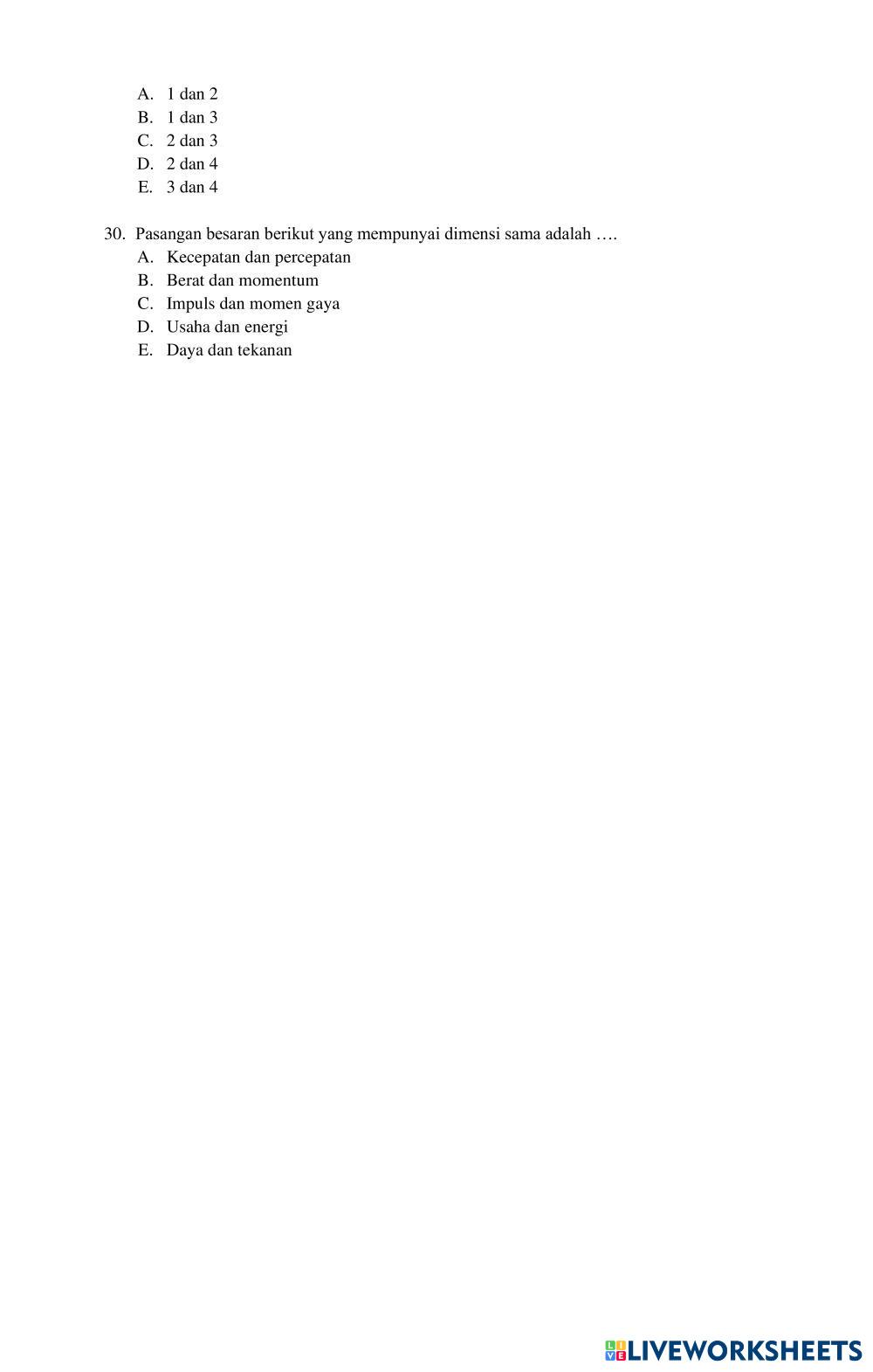 A. 1 dan 2
B. 1 dan 3
C. 2 dan 3
D. 2 dan 4
E. 3 dan 4

30. Pasangan besaran berikut yang mempunyai dimensi sama adalah ….
A. Kecepatan dan percepatan
B. Berat dan momentum
C. Impuls dan momen gaya
D. Usaha dan energi
E. Daya dan tekanan

LIVEWORKSHEETS